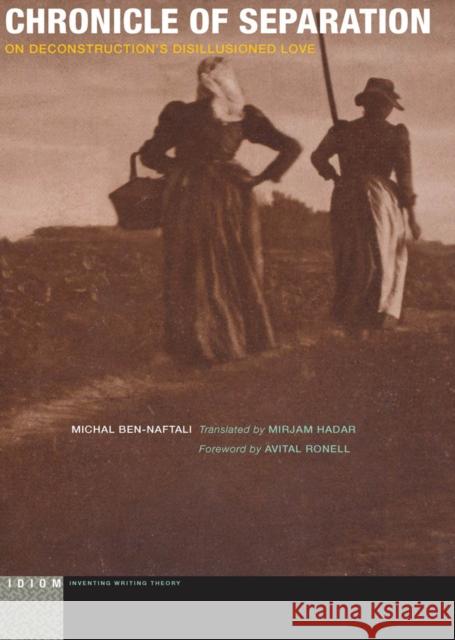 CHRONICLE OF SEPARATION
ON DECONSTRUCTION'S DISILLUSIONED LOVE

MICHAL BEN-NAFTALI Translated by MIRJAM HADAR
Foreword by AVITAL RONELL

IDIOM INVENTING WRITING THEORY

Kraina Książek